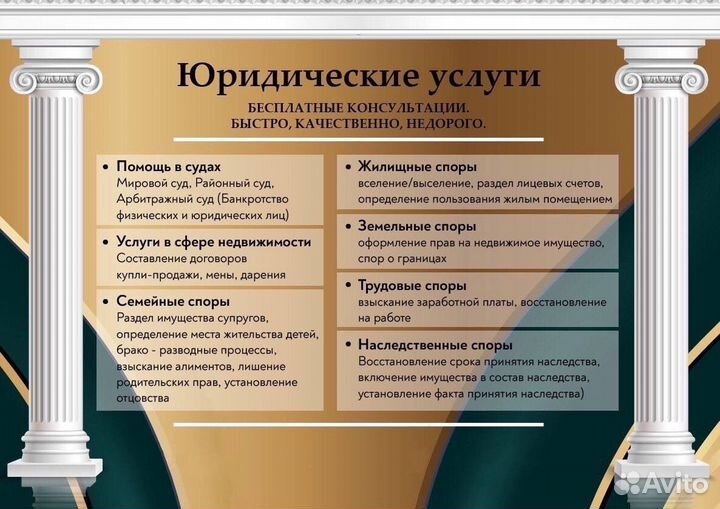 Юридические услуги

БЕСПЛАТНЫЕ КОНСУЛЬТАЦИИ.
БЫСТРО, КАЧЕСТВЕННО, НЕДОРОГО.

• Помощь в судах
Мировой суд, Районный суд, Арбитражный суд (Банкротство физических и юридических лиц)

• Услуги в сфере недвижимости
Составление договоров купли-продажи, мены, дарения

• Семейные споры
Раздел имущества супругов, определение места жительства детей, брако - разводные процессы, взыскание алиментов, лишение родительских прав, установление отцовства

• Жилищные споры
вселение/выселение, раздел лицевых счетов, определение пользования жилым помещением

• Земельные споры
оформление прав на недвижимое имущество, спор о границах

• Трудовые споры
взыскание заработной платы, восстановление на работе

• Наследственные споры
Восстановление срока принятия наследства, включение имущества в состав наследства, установление факта принятия наследства)

Avito